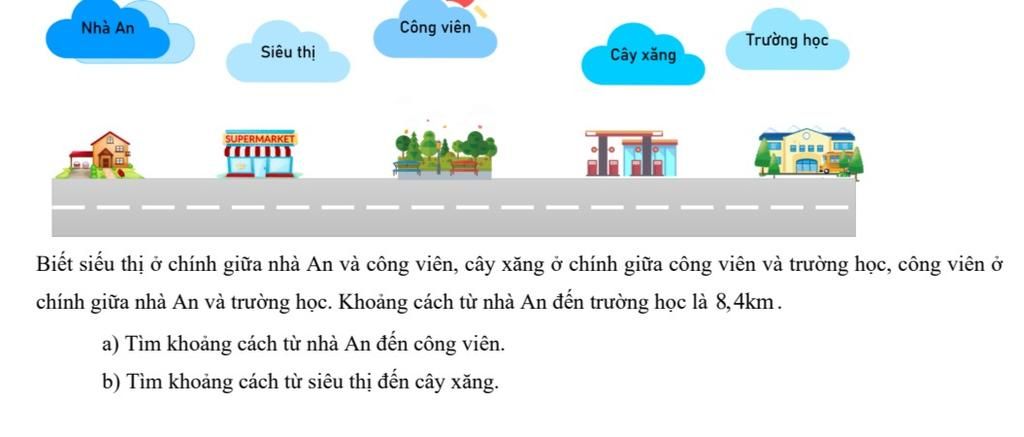 Nhà An

Siêu thị

Công viên

Cây xăng

Trường học

SUPERMARKET

Biết siếu thị ở chính giữa nhà An và công viên, cây xăng ở chính giữa công viên và trường học, công viên ở chính giữa nhà An và trường học. Khoảng cách từ nhà An đến trường học là $8,4$km.

a) Tìm khoảng cách từ nhà An đến công viên.

b) Tìm khoảng cách từ siêu thị đến cây xăng.